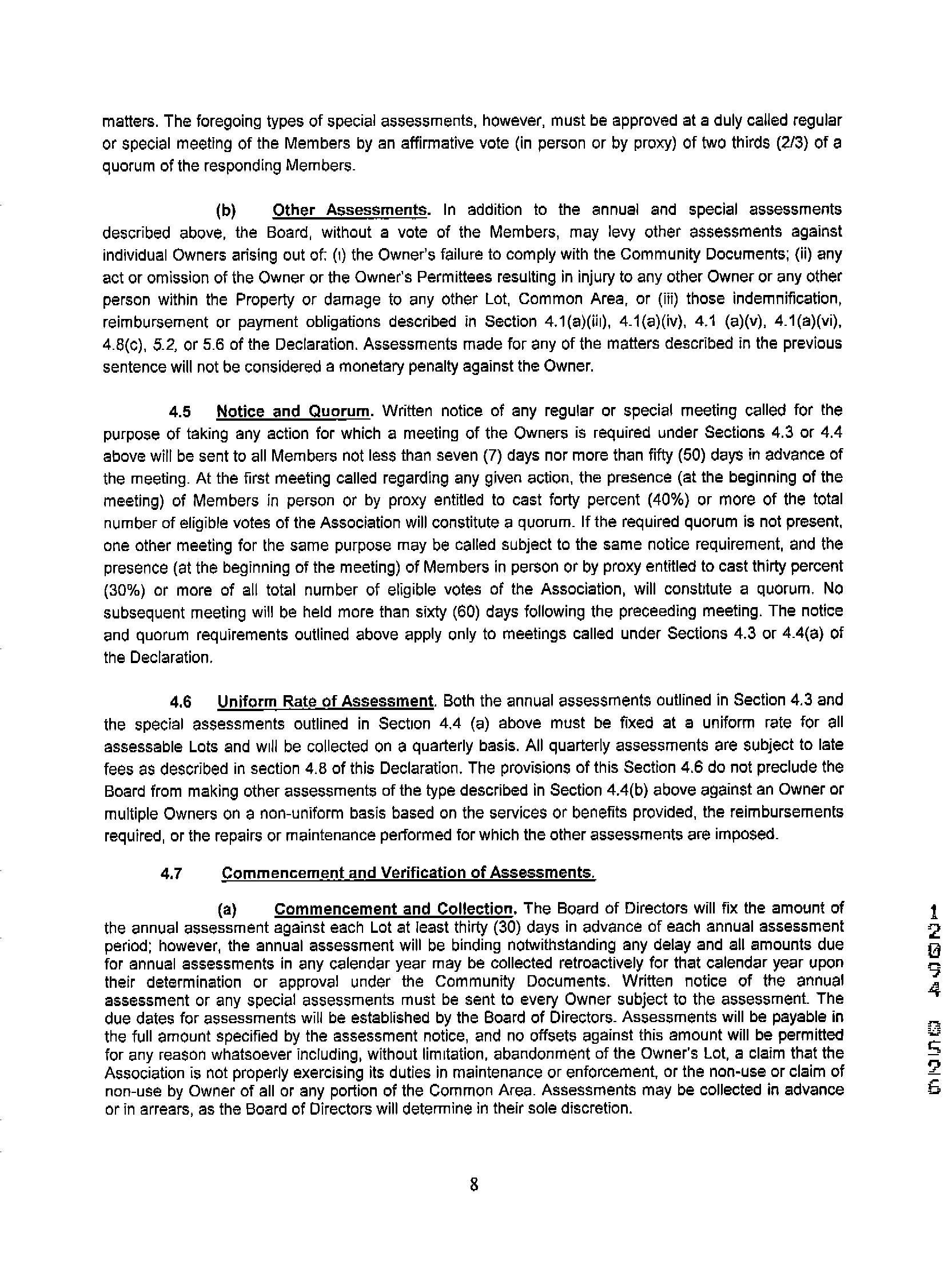 matters. The foregoing types of special assessments, however, must be approved at a duly called regular or special meeting of the Members by an affirmative vote (in person or by proxy) of two thirds (2/3) of a quorum of the responding Members.

(b) Other Assessments. In addition to the annual and special assessments described above, the Board, without a vote of the Members, may levy other assessments against individual Owners arising out of: (i) the Owner's failure to comply with the Community Documents; (ii) any act or omission of the Owner or the Owner's Permittees resulting in injury to any other Owner or any other person within the Property or damage to any other Lot, Common Area, or (iii) those indemnification, reimbursement or payment obligations described in Section 4.1(a)(iii), 4.1(a)(iv), 4.1 (a)(v), 4.1(a)(vi), 4.8(c), 5.2, or 5.6 of the Declaration. Assessments made for any of the matters described in the previous sentence will not be considered a monetary penalty against the Owner.

4.5 Notice and Quorum. Written notice of any regular or special meeting called for the purpose of taking any action for which a meeting of the Owners is required under Sections 4.3 or 4.4 above will be sent to all Members not less than seven (7) days nor more than fifty (50) days in advance of the meeting. At the first meeting called regarding any given action, the presence (at the beginning of the meeting) of Members in person or by proxy entitled to cast forty percent (40%) or more of the total number of eligible votes of the Association will constitute a quorum. If the required quorum is not present, one other meeting for the same purpose may be called subject to the same notice requirement, and the presence (at the beginning of the meeting) of Members in person or by proxy entitled to cast thirty percent (30%) or more of all total number of eligible votes of the Association, will constitute a quorum. No subsequent meeting will be held more than sixty (60) days following the preceeding meeting. The notice and quorum requirements outlined above apply only to meetings called under Sections 4.3 or 4.4(a) of the Declaration.

4.6 Uniform Rate of Assessment. Both the annual assessments outlined in Section 4.3 and the special assessments outlined in Section 4.4 (a) above must be fixed at a uniform rate for all assessable Lots and will be collected on a quarterly basis. All quarterly assessments are subject to late fees as described in section 4.8 of this Declaration. The provisions of this Section 4.6 do not preclude the Board from making other assessments of the type described in Section 4.4(b) above against an Owner or multiple Owners on a non-uniform basis based on the services or benefits provided, the reimbursements required, or the repairs or maintenance performed for which the other assessments are imposed.

4.7 Commencement and Verification of Assessments.

(a) Commencement and Collection. The Board of Directors will fix the amount of the annual assessment against each Lot at least thirty (30) days in advance of each annual assessment period; however, the annual assessment will be binding notwithstanding any delay and all amounts due for annual assessments in any calendar year may be collected retroactively for that calendar year upon their determination or approval under the Community Documents. Written notice of the annual assessment or any special assessments must be sent to every Owner subject to the assessment. The due dates for assessments will be established by the Board of Directors. Assessments will be payable in the full amount specified by the assessment notice, and no offsets against this amount will be permitted for any reason whatsoever including, without limitation, abandonment of the Owner's Lot, a claim that the Association is not properly exercising its duties in maintenance or enforcement, or the non-use or claim of non-use by Owner of all or any portion of the Common Area. Assessments may be collected in advance or in arrears, as the Board of Directors will determine in their sole discretion.

12094 0526

8